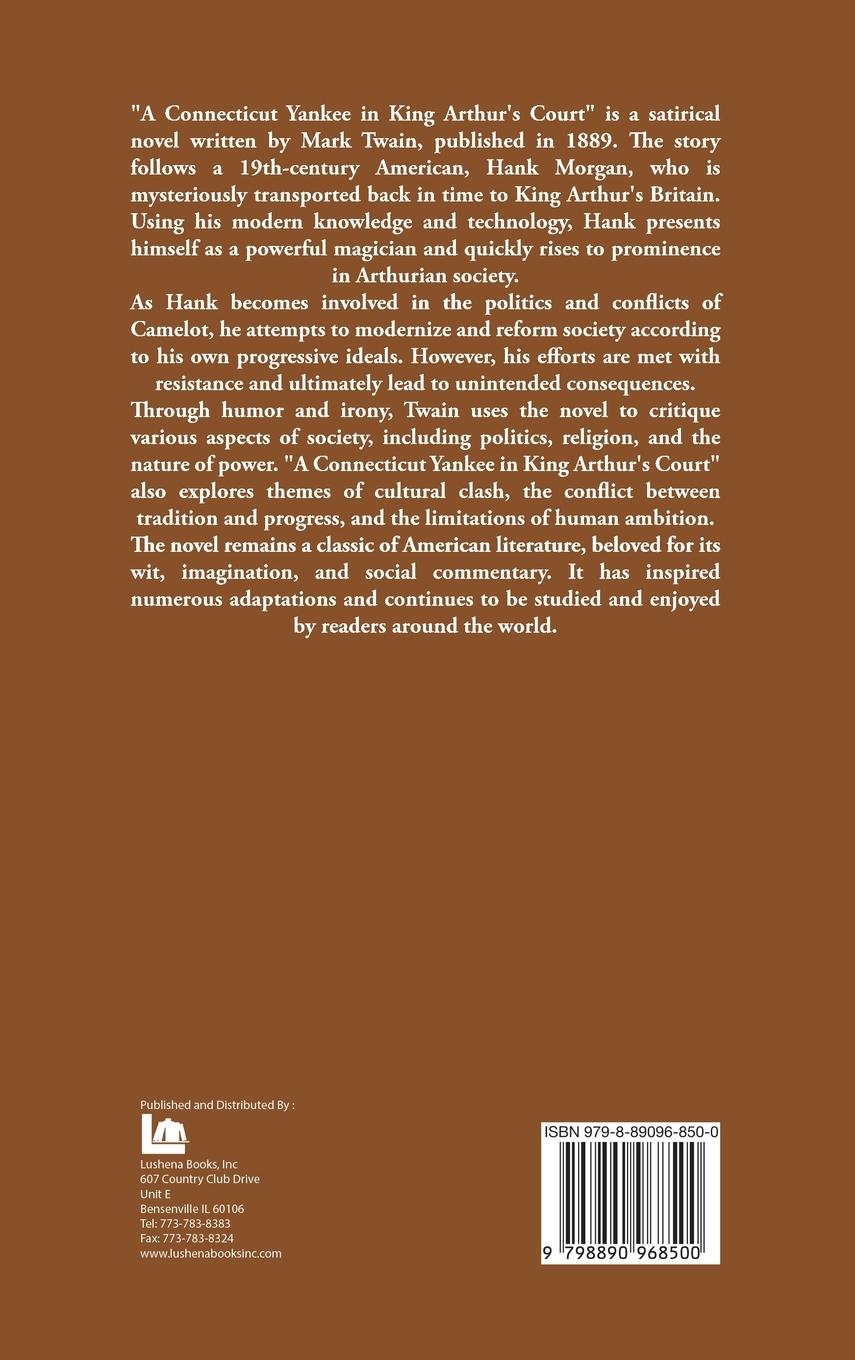 "A Connecticut Yankee in King Arthur's Court" is a satirical novel written by Mark Twain, published in 1889. The story follows a 19th-century American, Hank Morgan, who is mysteriously transported back in time to King Arthur's Britain. Using his modern knowledge and technology, Hank presents himself as a powerful magician and quickly rises to prominence in Arthurian society.

As Hank becomes involved in the politics and conflicts of Camelot, he attempts to modernize and reform society according to his own progressive ideals. However, his efforts are met with resistance and ultimately lead to unintended consequences.

Through humor and irony, Twain uses the novel to critique various aspects of society, including politics, religion, and the nature of power. "A Connecticut Yankee in King Arthur's Court" also explores themes of cultural clash, the conflict between tradition and progress, and the limitations of human ambition.

The novel remains a classic of American literature, beloved for its wit, imagination, and social commentary. It has inspired numerous adaptations and continues to be studied and enjoyed by readers around the world.

Published and Distributed By :

Lushena Books, Inc
607 Country Club Drive
Unit E
Bensenville IL 60106
Tel: 773-783-8383
Fax: 773-783-8324
www.lushenabooksinc.com

ISBN 979-8-89096-850-0

9 798890 968500